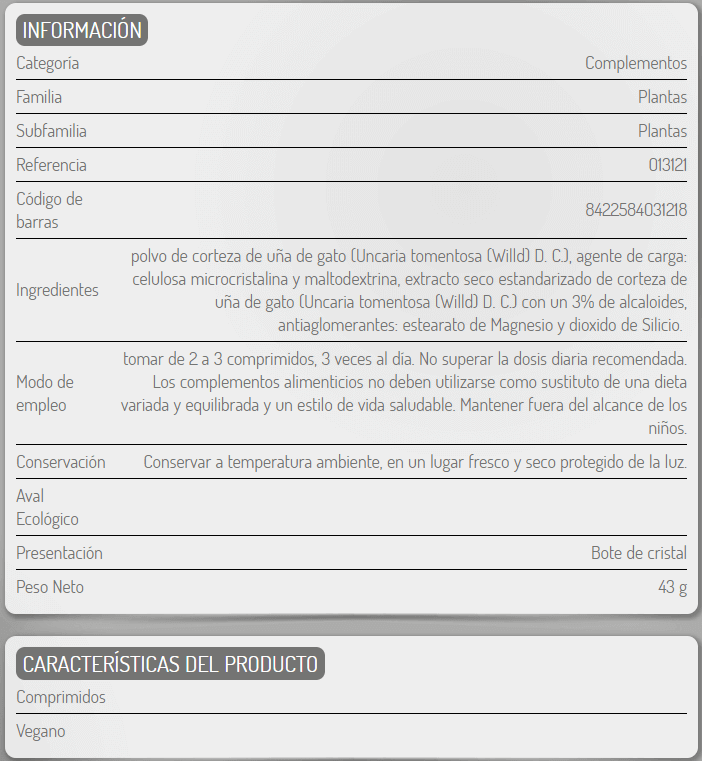 INFORMACIÓN

| | |
|---|---|
| Categoría | Complementos |
| Familia | Plantas |
| Subfamilia | Plantas |
| Referencia | 013121 |
| Código de barras | 8422584031218 |
| Ingredientes | polvo de corteza de uña de gato (Uncaria tomentosa (Willd) D. C.), agente de carga: celulosa microcristalina y maltodextrina, extracto seco estandarizado de corteza de uña de gato (Uncaria tomentosa (Willd) D. C.) con un 3% de alcaloides, antiaglomerantes: estearato de Magnesio y dioxido de Silicio. |
| Modo de empleo | tomar de 2 a 3 comprimidos, 3 veces al día. No superar la dosis diaria recomendada. Los complementos alimenticios no deben utilizarse como sustituto de una dieta variada y equilibrada y un estilo de vida saludable. Mantener fuera del alcance de los niños. |
| Conservación | Conservar a temperatura ambiente, en un lugar fresco y seco protegido de la luz. |
| Aval Ecológico | |
| Presentación | Bote de cristal |
| Peso Neto | 43 g |

CARACTERÍSTICAS DEL PRODUCTO

Comprimidos

Vegano